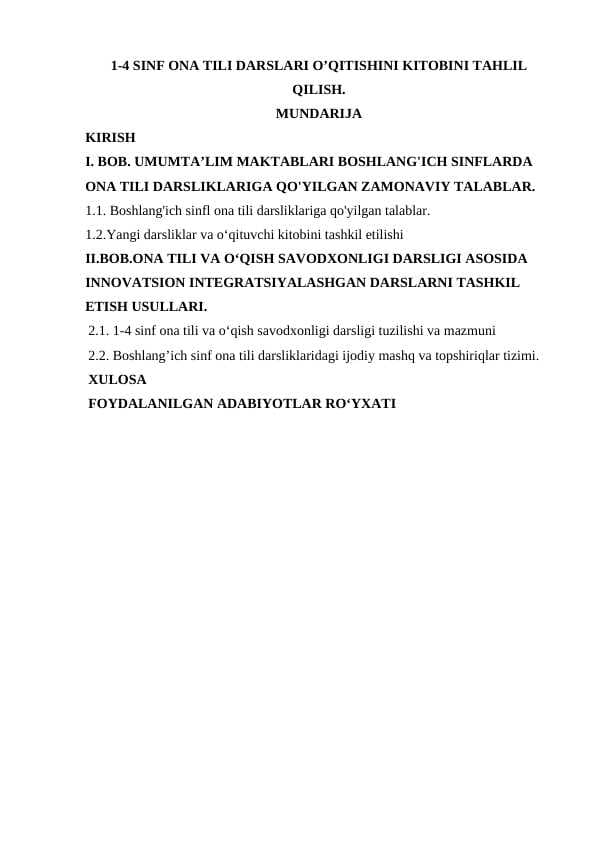 1-4 SINF ONA TILI DARSLARI O’QITISHINI KITOBINI TAHLIL QILISH.
MUNDARIJA

KIRISH
I. BOB. UMUMTA’LIM MAKTABLARI BOSHLANG'ICH SINFLARDA ONA TILI DARSLIKLARIGA QO'YILGAN ZAMONAVIY TALABLAR.
1.1. Boshlang'ich sinfl ona tili darsliklariga qo'yilgan talablar.
1.2.Yangi darsliklar va o‘qituvchi kitobini tashkil etilishi
II.BOB.ONA TILI VA O‘QISH SAVODXONLIGI DARSLIGI ASOSIDA INNOVATSION INTEGRATSIYALASHGAN DARSLARNI TASHKIL ETISH USULLARI.
2.1. 1-4 sinf ona tili va o‘qish savodxonligi darsligi tuzilishi va mazmuni
2.2. Boshlang’ich sinf ona tili darsliklaridagi ijodiy mashq va topshiriqlar tizimi.
XULOSA
FOYDALANILGAN ADABIYOTLAR RO‘YXATI